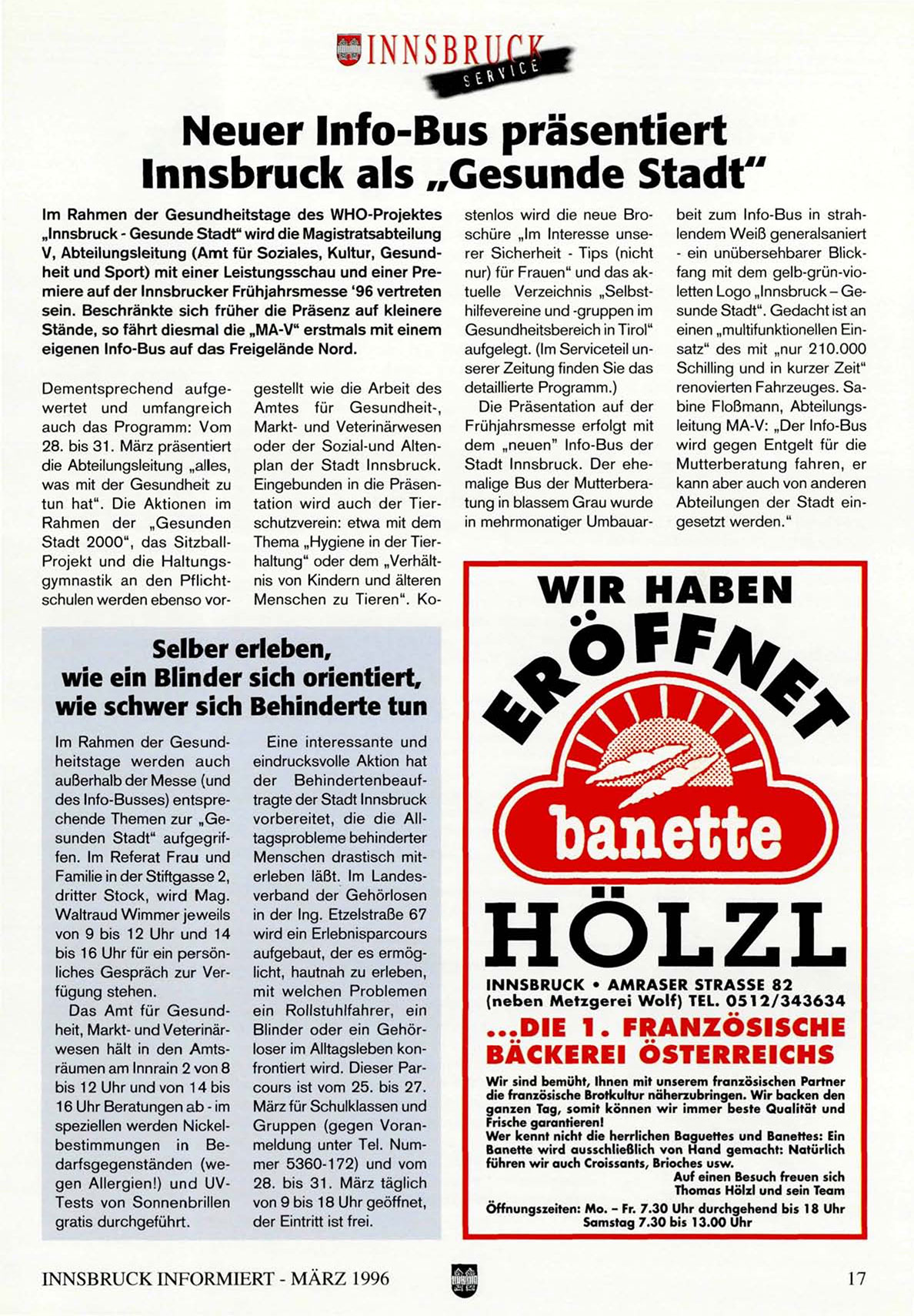 INNSBRUCK
SERVICE

Neuer Info-Bus präsentiert Innsbruck als „Gesunde Stadt“

Im Rahmen der Gesundheitstage des WHO-Projektes „Innsbruck - Gesunde Stadt“ wird die Magistratsabteilung V, Abteilungsleitung (Amt für Soziales, Kultur, Gesundheit und Sport) mit einer Leistungsschau und einer Premiere auf der Innsbrucker Frühjahrsmesse '96 vertreten sein. Beschränkte sich früher die Präsenz auf kleinere Stände, so fährt diesmal die „MA-V“ erstmals mit einem eigenen Info-Bus auf das Freigelände Nord.

Dementsprechend aufgewertet und umfangreich auch das Programm: Vom 28. bis 31. März präsentiert die Abteilungsleitung „alles, was mit der Gesundheit zu tun hat“. Die Aktionen im Rahmen der „Gesunden Stadt 2000“, das Sitzball-Projekt und die Haltungsgymnastik an den Pflichtschulen werden ebenso vorgestellt wie die Arbeit des Amtes für Gesundheit-, Markt- und Veterinärwesen oder der Sozial-und Altenplan der Stadt Innsbruck. Eingebunden in die Präsentation wird auch der Tierschutzverein: etwa mit dem Thema „Hygiene in der Tierhaltung“ oder dem „Verhältnis von Kindern und älteren Menschen zu Tieren“. Kostenlos wird die neue Broschüre „Im Interesse unserer Sicherheit - Tips (nicht nur) für Frauen“ und das aktuelle Verzeichnis „Selbsthilfevereine und -gruppen im Gesundheitsbereich in Tirol“ aufgelegt. (Im Serviceteil unserer Zeitung finden Sie das detaillierte Programm.)

Die Präsentation auf der Frühjahrsmesse erfolgt mit dem „neuen“ Info-Bus der Stadt Innsbruck. Der ehemalige Bus der Mutterberatung in blassem Grau wurde in mehrmonatiger Umbauarbeit zum Info-Bus in strahlendem Weiß generalsaniert - ein unübersehbarer Blickfang mit dem gelb-grün-violetten Logo „Innsbruck – Gesunde Stadt“. Gedacht ist an einen „multifunktionellen Einsatz“ des mit „nur 210.000 Schilling und in kurzer Zeit“ renovierten Fahrzeuges. Sabine Floßmann, Abteilungsleitung MA-V: „Der Info-Bus wird gegen Entgelt für die Mutterberatung fahren, er kann aber auch von anderen Abteilungen der Stadt eingesetzt werden.“

Selber erleben, wie ein Blinder sich orientiert, wie schwer sich Behinderte tun

Im Rahmen der Gesundheitstage werden auch außerhalb der Messe (und des Info-Busses) entsprechende Themen zur „Gesunden Stadt“ aufgegriffen. Im Referat Frau und Familie in der Stiftgasse 2, dritter Stock, wird Mag. Waltraud Wimmer jeweils von 9 bis 12 Uhr und 14 bis 16 Uhr für ein persönliches Gespräch zur Verfügung stehen.

Das Amt für Gesundheit, Markt- und Veterinärwesen hält in den Amtsräumen am Innrain 2 von 8 bis 12 Uhr und von 14 bis 16 Uhr Beratungen ab - im speziellen werden Nickelbestimmungen in Bedarfsgegenständen (wegen Allergien!) und UV-Tests von Sonnenbrillen gratis durchgeführt.

Eine interessante und eindrucksvolle Aktion hat der Behindertenbeauftragte der Stadt Innsbruck vorbereitet, die die Alltagsprobleme behinderter Menschen drastisch miterleben läßt. Im Landesverband der Gehörlosen in der Ing. Etzelstraße 67 wird ein Erlebnisparcours aufgebaut, der es ermöglicht, hautnah zu erleben, mit welchen Problemen ein Rollstuhlfahrer, ein Blinder oder ein Gehörloser im Alltagsleben konfrontiert wird. Dieser Parcours ist vom 25. bis 27. März für Schulklassen und Gruppen (gegen Voranmeldung unter Tel. Nummer 5360-172) und vom 28. bis 31. März täglich von 9 bis 18 Uhr geöffnet, der Eintritt ist frei.

WIR HABEN ERÖFFNET
banette
HÖLZL
INNSBRUCK • AMRASER STRASSE 82 (neben Metzgerei Wolf) TEL. 0512/343634
...DIE 1. FRANZÖSISCHE BÄCKEREI ÖSTERREICHS
Wir sind bemüht, Ihnen mit unserem französischen Partner die französische Brotkultur näherzubringen. Wir backen den ganzen Tag, somit können wir immer beste Qualität und Frische garantieren!
Wer kennt nicht die herrlichen Baguettes und Banettes: Ein Banette wird ausschließlich von Hand gemacht: Natürlich führen wir auch Croissants, Brioches usw.
Auf einen Besuch freuen sich Thomas Hölzl und sein Team
Öffnungszeiten: Mo. – Fr. 7.30 Uhr durchgehend bis 18 Uhr Samstag 7.30 bis 13.00 Uhr

INNSBRUCK INFORMIERT - MÄRZ 1996
17